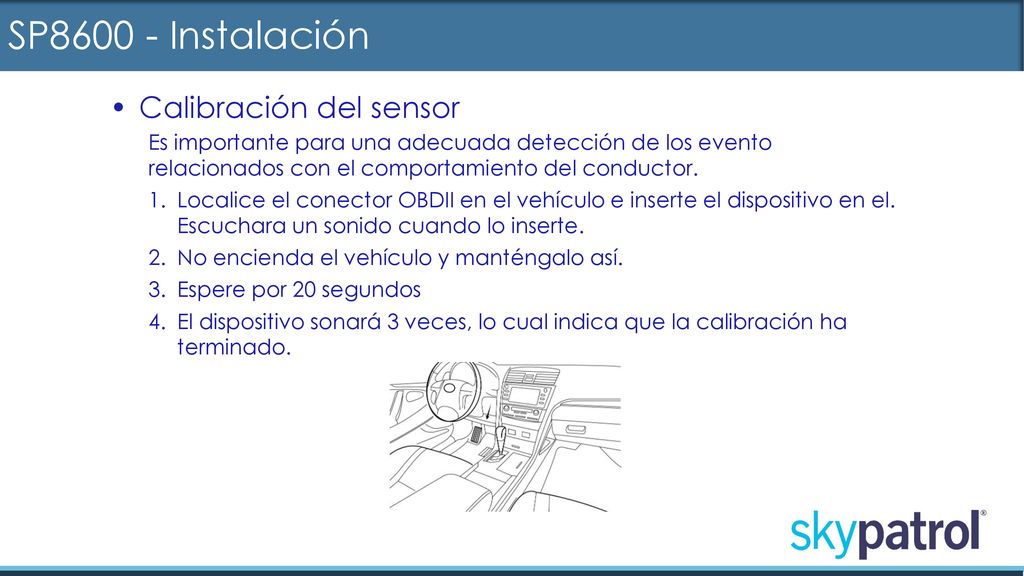 SP8600 - Instalación

• Calibración del sensor

Es importante para una adecuada detección de los evento relacionados con el comportamiento del conductor.

1. Localice el conector OBDII en el vehículo e inserte el dispositivo en el. Escuchara un sonido cuando lo inserte.
2. No encienda el vehículo y manténgalo así.
3. Espere por 20 segundos
4. El dispositivo sonará 3 veces, lo cual indica que la calibración ha terminado.

skypatrol®